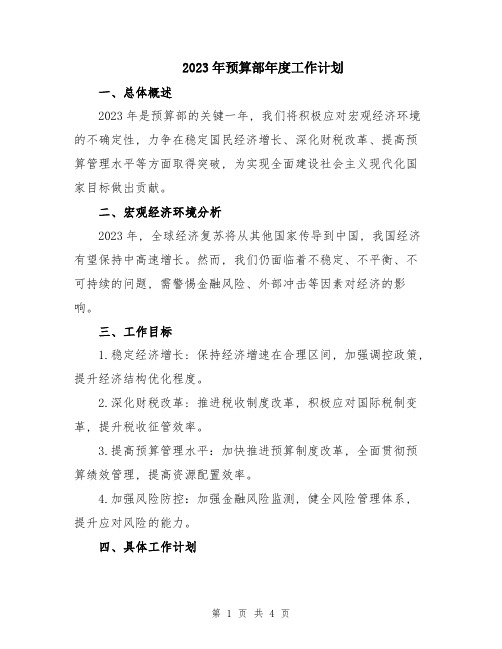 2023年预算部年度工作计划

一、总体概述

2023年是预算部的关键一年，我们将积极应对宏观经济环境的不确定性，力争在稳定国民经济增长、深化财税改革、提高预算管理水平等方面取得突破，为实现全面建设社会主义现代化国家目标做出贡献。

二、宏观经济环境分析

2023年，全球经济复苏将从其他国家传导到中国，我国经济有望保持中高速增长。然而，我们仍面临着不稳定、不平衡、不可持续的问题，需警惕金融风险、外部冲击等因素对经济的影响。

三、工作目标

1.稳定经济增长：保持经济增速在合理区间，加强调控政策，提升经济结构优化程度。

2.深化财税改革：推进税收制度改革，积极应对国际税制变革，提升税收征管效率。

3.提高预算管理水平：加快推进预算制度改革，全面贯彻预算绩效管理，提高资源配置效率。

4.加强风险防控：加强金融风险监测，健全风险管理体系，提升应对风险的能力。

四、具体工作计划

第 1 页 共 4 页